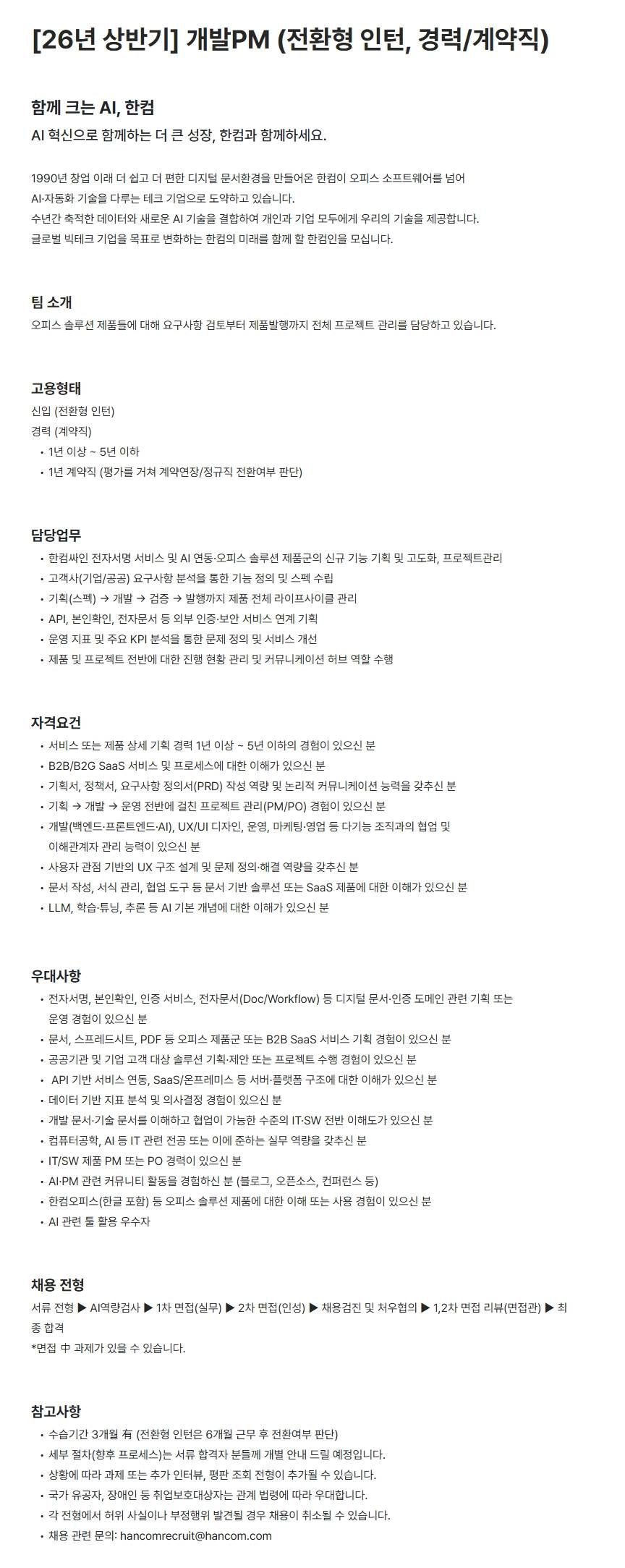 [26년 상반기] 개발PM (전환형 인턴, 경력/계약직)

함께 크는 AI, 한컴
AI 혁신으로 함께하는 더 큰 성장, 한컴과 함께하세요.

1990년 창업 이래 더 쉽고 더 편한 디지털 문서환경을 만들어온 한컴이 오피스 소프트웨어를 넘어 AI·자동화 기술을 다루는 테크 기업으로 도약하고 있습니다.
수년간 축적한 데이터와 새로운 AI 기술을 결합하여 개인과 기업 모두에게 우리의 기술을 제공합니다.
글로벌 빅테크 기업을 목표로 변화하는 한컴의 미래를 함께 할 한컴인을 모십니다.

팀 소개
오피스 솔루션 제품들에 대해 요구사항 검토부터 제품발행까지 전체 프로젝트 관리를 담당하고 있습니다.

고용형태
신입 (전환형 인턴)
경력 (계약직)
• 1년 이상 ~ 5년 이하
• 1년 계약직 (평가를 거쳐 계약연장/정규직 전환여부 판단)

담당업무
• 한컴싸인 전자서명 서비스 및 AI 연동·오피스 솔루션 제품군의 신규 기능 기획 및 고도화, 프로젝트관리
• 고객사(기업/공공) 요구사항 분석을 통한 기능 정의 및 스펙 수립
• 기획(스펙) → 개발 → 검증 → 발행까지 제품 전체 라이프사이클 관리
• API, 본인확인, 전자문서 등 외부 인증·보안 서비스 연계 기획
• 운영 지표 및 주요 KPI 분석을 통한 문제 정의 및 서비스 개선
• 제품 및 프로젝트 전반에 대한 진행 현황 관리 및 커뮤니케이션 허브 역할 수행

자격요건
• 서비스 또는 제품 상세 기획 경력 1년 이상 ~ 5년 이하의 경험이 있으신 분
• B2B/B2G SaaS 서비스 및 프로세스에 대한 이해가 있으신 분
• 기획서, 정책서, 요구사항 정의서(PRD) 작성 역량 및 논리적 커뮤니케이션 능력을 갖추신 분
• 기획 → 개발 → 운영 전반에 걸친 프로젝트 관리(PM/PO) 경험이 있으신 분
• 개발(백엔드·프론트엔드·AI), UX/UI 디자인, 운영, 마케팅·영업 등 다기능 조직과의 협업 및 이해관계자 관리 능력이 있으신 분
• 사용자 관점 기반의 UX 구조 설계 및 문제 정의·해결 역량을 갖추신 분
• 문서 작성, 서식 관리, 협업 도구 등 문서 기반 솔루션 또는 SaaS 제품에 대한 이해가 있으신 분
• LLM, 학습·튜닝, 추론 등 AI 기본 개념에 대한 이해가 있으신 분

우대사항
• 전자서명, 본인확인, 인증 서비스, 전자문서(Doc/Workflow) 등 디지털 문서·인증 도메인 관련 기획 또는 운영 경험이 있으신 분
• 문서, 스프레드시트, PDF 등 오피스 제품군 또는 B2B SaaS 서비스 기획 경험이 있으신 분
• 공공기관 및 기업 고객 대상 솔루션 기획·제안 또는 프로젝트 수행 경험이 있으신 분
• API 기반 서비스 연동, SaaS/온프레미스 등 서버·플랫폼 구조에 대한 이해가 있으신 분
• 데이터 기반 지표 분석 및 의사결정 경험이 있으신 분
• 개발 문서·기술 문서를 이해하고 협업이 가능한 수준의 IT·SW 전반 이해도가 있으신 분
• 컴퓨터공학, AI 등 IT 관련 전공 또는 이에 준하는 실무 역량을 갖추신 분
• IT/SW 제품 PM 또는 PO 경력이 있으신 분
• AI·PM 관련 커뮤니티 활동을 경험하신 분 (블로그, 오픈소스, 컨퍼런스 등)
• 한컴오피스(한글 포함) 등 오피스 솔루션 제품에 대한 이해 또는 사용 경험이 있으신 분
• AI 관련 툴 활용 우수자

채용 전형
서류 전형 ▶ AI역량검사 ▶ 1차 면접(실무) ▶ 2차 면접(인성) ▶ 채용검진 및 처우협의 ▶ 1,2차 면접 리뷰(면접관) ▶ 최종 합격
*면접 中 과제가 있을 수 있습니다.

참고사항
• 수습기간 3개월 有 (전환형 인턴은 6개월 근무 후 전환여부 판단)
• 세부 절차(향후 프로세스)는 서류 합격자 분들께 개별 안내 드릴 예정입니다.
• 상황에 따라 과제 또는 추가 인터뷰, 평판 조회 전형이 추가될 수 있습니다.
• 국가 유공자, 장애인 등 취업보호대상자는 관계 법령에 따라 우대합니다.
• 각 전형에서 허위 사실이나 부정행위 발견될 경우 채용이 취소될 수 있습니다.
• 채용 관련 문의: hancomrecruit@hancom.com